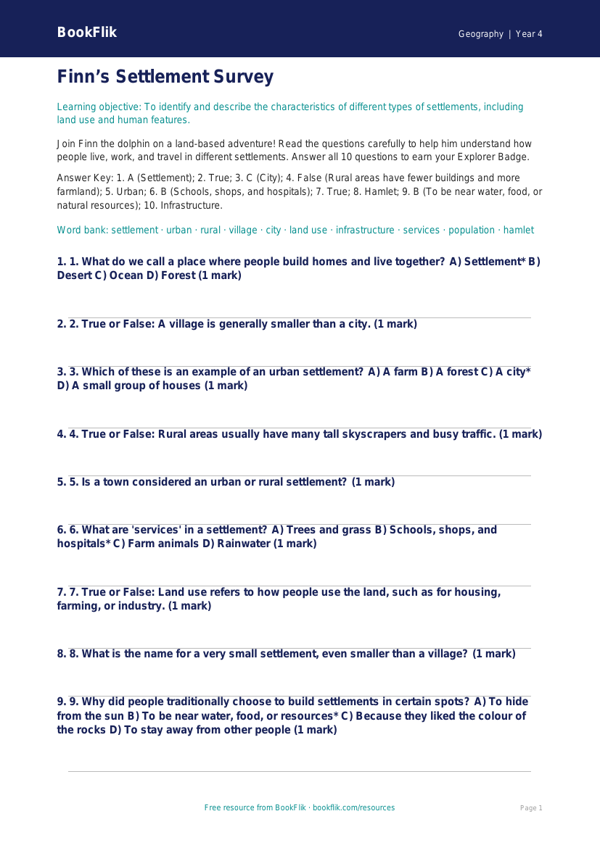 BookFlik

Geography | Year 4

Finn's Settlement Survey

Learning objective: To identify and describe the characteristics of different types of settlements, including land use and human features.

Join Finn the dolphin on a land-based adventure! Read the questions carefully to help him understand how people live, work, and travel in different settlements. Answer all 10 questions to earn your Explorer Badge.

Answer Key: 1. A (Settlement); 2. True; 3. C (City); 4. False (Rural areas have fewer buildings and more farmland); 5. Urban; 6. B (Schools, shops, and hospitals); 7. True; 8. Hamlet; 9. B (To be near water, food, or natural resources); 10. Infrastructure.

Word bank: settlement · urban · rural · village · city · land use · infrastructure · services · population · hamlet

1. 1. What do we call a place where people build homes and live together? A) Settlement* B) Desert C) Ocean D) Forest (1 mark)

2. 2. True or False: A village is generally smaller than a city. (1 mark)

3. 3. Which of these is an example of an urban settlement? A) A farm B) A forest C) A city* D) A small group of houses (1 mark)

4. 4. True or False: Rural areas usually have many tall skyscrapers and busy traffic. (1 mark)

5. 5. Is a town considered an urban or rural settlement? (1 mark)

6. 6. What are 'services' in a settlement? A) Trees and grass B) Schools, shops, and hospitals* C) Farm animals D) Rainwater (1 mark)

7. 7. True or False: Land use refers to how people use the land, such as for housing, farming, or industry. (1 mark)

8. 8. What is the name for a very small settlement, even smaller than a village? (1 mark)

9. 9. Why did people traditionally choose to build settlements in certain spots? A) To hide from the sun B) To be near water, food, or resources* C) Because they liked the colour of the rocks D) To stay away from other people (1 mark)

Free resource from BookFlik · bookflik.com/resources

Page 1